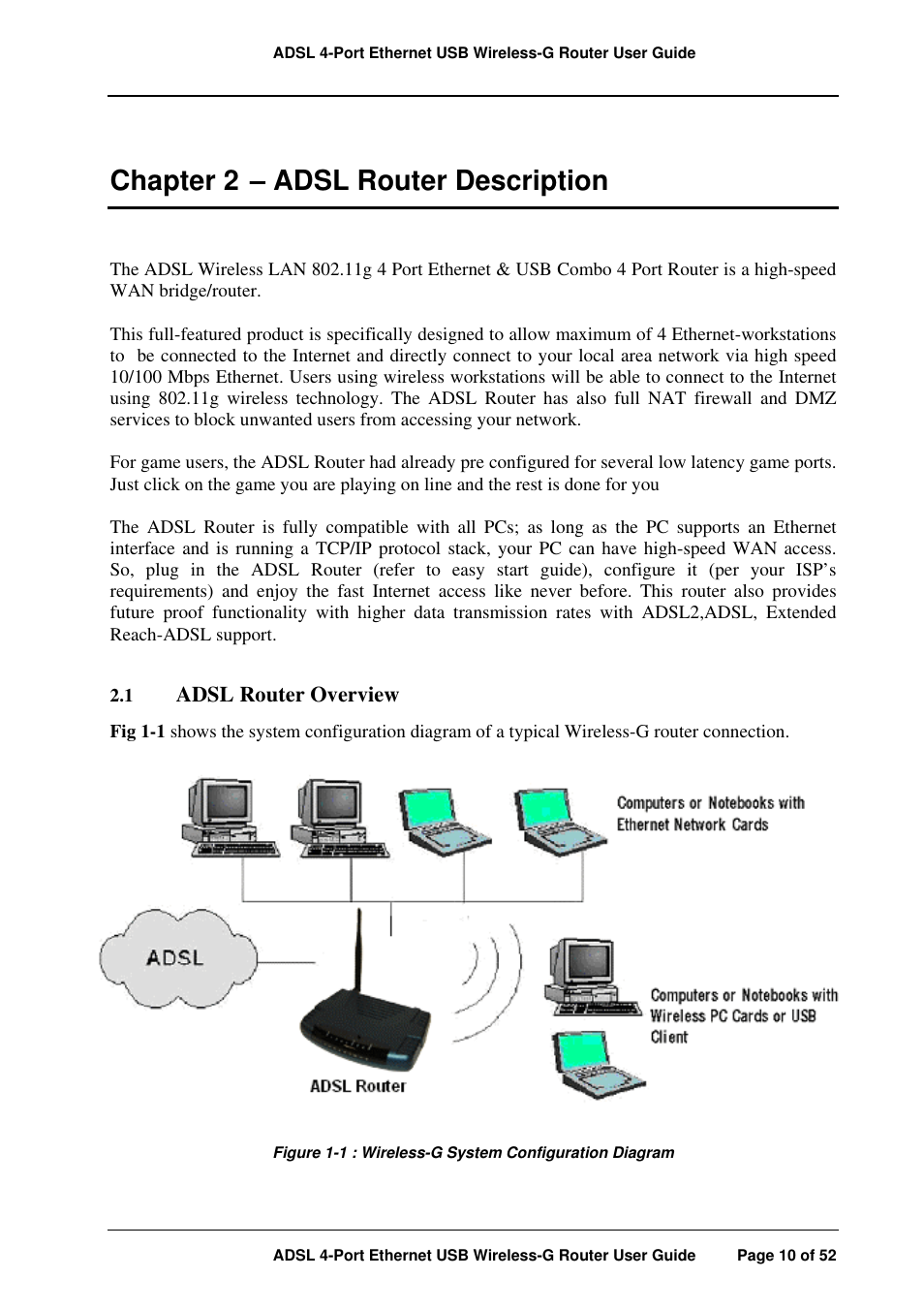 ADSL 4-Port Ethernet USB Wireless-G Router User Guide

Chapter 2 – ADSL Router Description

The ADSL Wireless LAN 802.11g 4 Port Ethernet & USB Combo 4 Port Router is a high-speed WAN bridge/router.

This full-featured product is specifically designed to allow maximum of 4 Ethernet-workstations to be connected to the Internet and directly connect to your local area network via high speed 10/100 Mbps Ethernet. Users using wireless workstations will be able to connect to the Internet using 802.11g wireless technology. The ADSL Router has also full NAT firewall and DMZ services to block unwanted users from accessing your network.

For game users, the ADSL Router had already pre configured for several low latency game ports. Just click on the game you are playing on line and the rest is done for you

The ADSL Router is fully compatible with all PCs; as long as the PC supports an Ethernet interface and is running a TCP/IP protocol stack, your PC can have high-speed WAN access. So, plug in the ADSL Router (refer to easy start guide), configure it (per your ISP's requirements) and enjoy the fast Internet access like never before. This router also provides future proof functionality with higher data transmission rates with ADSL2,ADSL, Extended Reach-ADSL support.

2.1 ADSL Router Overview

Fig 1-1 shows the system configuration diagram of a typical Wireless-G router connection.

Computers or Notebooks with Ethernet Network Cards

ADSL

Computers or Notebooks with Wireless PC Cards or USB Client

ADSL Router

Figure 1-1 : Wireless-G System Configuration Diagram

ADSL 4-Port Ethernet USB Wireless-G Router User Guide Page 10 of 52